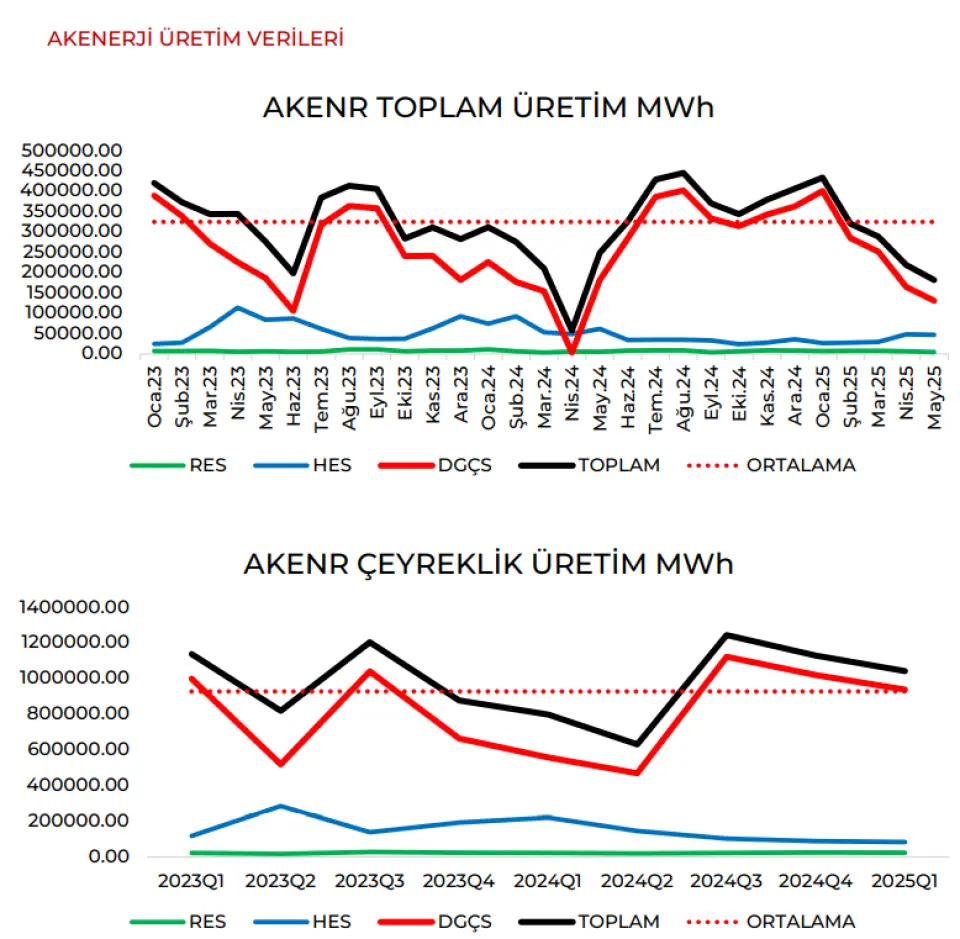 AKENERJİ ÜRETİM VERİLERİ

AKENR TOPLAM ÜRETİM MWh

500000.00
450000.00
400000.00
350000.00
300000.00
250000.00
200000.00
150000.00
100000.00
50000.00
0.00

Oca.23 Şub.23 Mar.23 Nis.23 May.23 Haz.23 Tem.23 Ağu.23 Eyl.23 Eki.23 Kas.23 Ara.23 Oca.24 Şub.24 Mar.24 Nis.24 May.24 Haz.24 Tem.24 Ağu.24 Eyl.24 Eki.24 Kas.24 Ara.24 Oca.25 Şub.25 Mar.25 Nis.25 May.25

RES HES DGÇS TOPLAM ORTALAMA

AKENR ÇEYREKLİK ÜRETİM MWh

1400000.00
1200000.00
1000000.00
800000.00
600000.00
400000.00
200000.00
0.00

2023Q1 2023Q2 2023Q3 2023Q4 2024Q1 2024Q2 2024Q3 2024Q4 2025Q1

RES HES DGÇS TOPLAM ORTALAMA